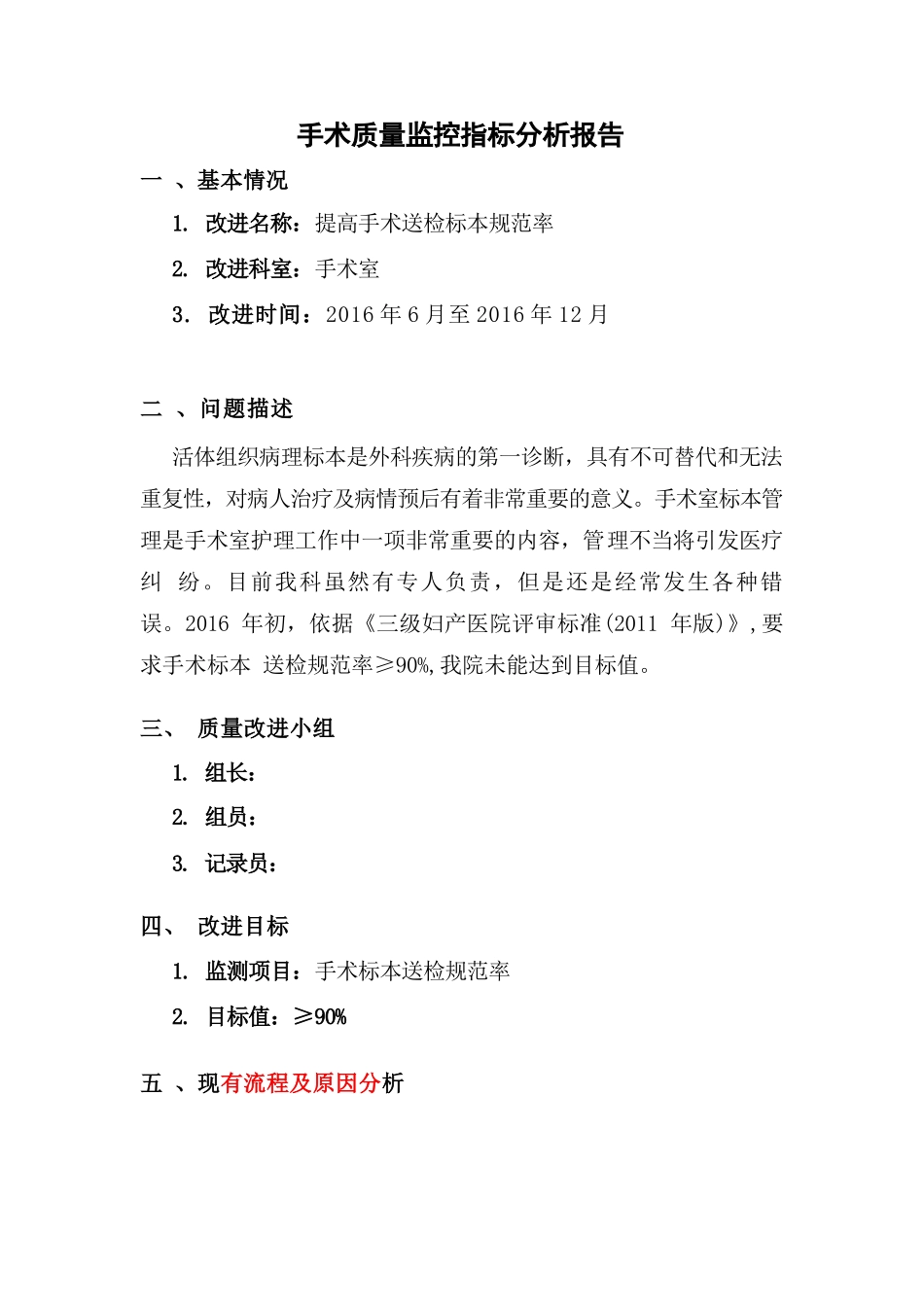 手术质量监控指标分析报告

一 、基本情况

1. 改进名称：提高手术送检标本规范率

2. 改进科室：手术室

3. 改进时间：2016 年 6 月至 2016 年 12 月

二 、问题描述

活体组织病理标本是外科疾病的第一诊断，具有不可替代和无法重复性，对病人治疗及病情预后有着非常重要的意义。手术室标本管理是手术室护理工作中一项非常重要的内容，管理不当将引发医疗纠 纷。目前我科虽然有专人负责，但是还是经常发生各种错误。2016 年初，依据《三级妇产医院评审标准(2011 年版)》,要求手术标本 送检规范率≥90%,我院未能达到目标值。

三、 质量改进小组

1. 组长：

2. 组员：

3. 记录员：

四、 改进目标

1. 监测项目：手术标本送检规范率

2. 目标值：≥90%

五 、现有流程及原因分析